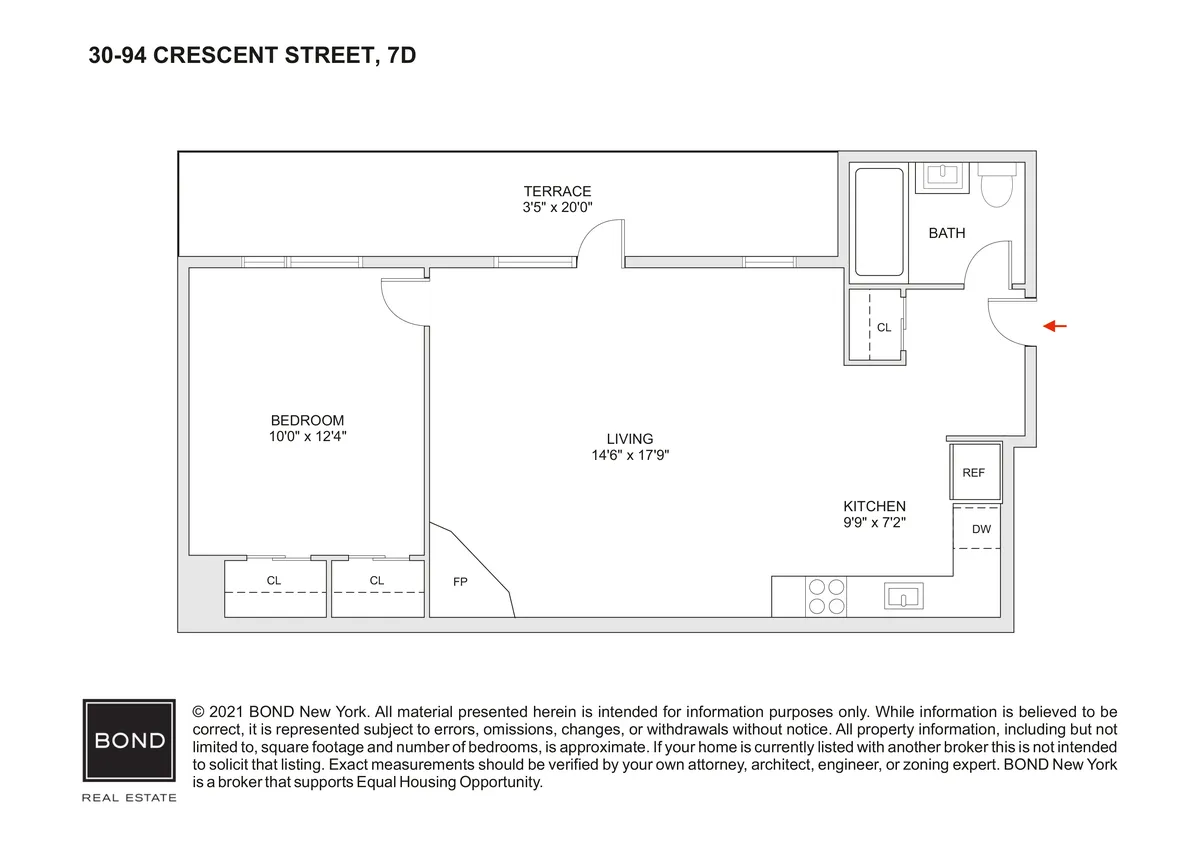 30-94 CRESCENT STREET, 7D

TERRACE
3'5" x 20'0"

BATH

CL

BEDROOM
10'0" x 12'4"

LIVING
14'6" x 17'9"

REF

KITCHEN
9'9" x 7'2"

DW

CL

CL

FP

BOND

REAL ESTATE

© 2021 BOND New York. All material presented herein is intended for information purposes only. While information is believed to be correct, it is represented subject to errors, omissions, changes, or withdrawals without notice. All property information, including but not limited to, square footage and number of bedrooms, is approximate. If your home is currently listed with another broker this is not intended to solicit that listing. Exact measurements should be verified by your own attorney, architect, engineer, or zoning expert. BOND New York is a broker that supports Equal Housing Opportunity.